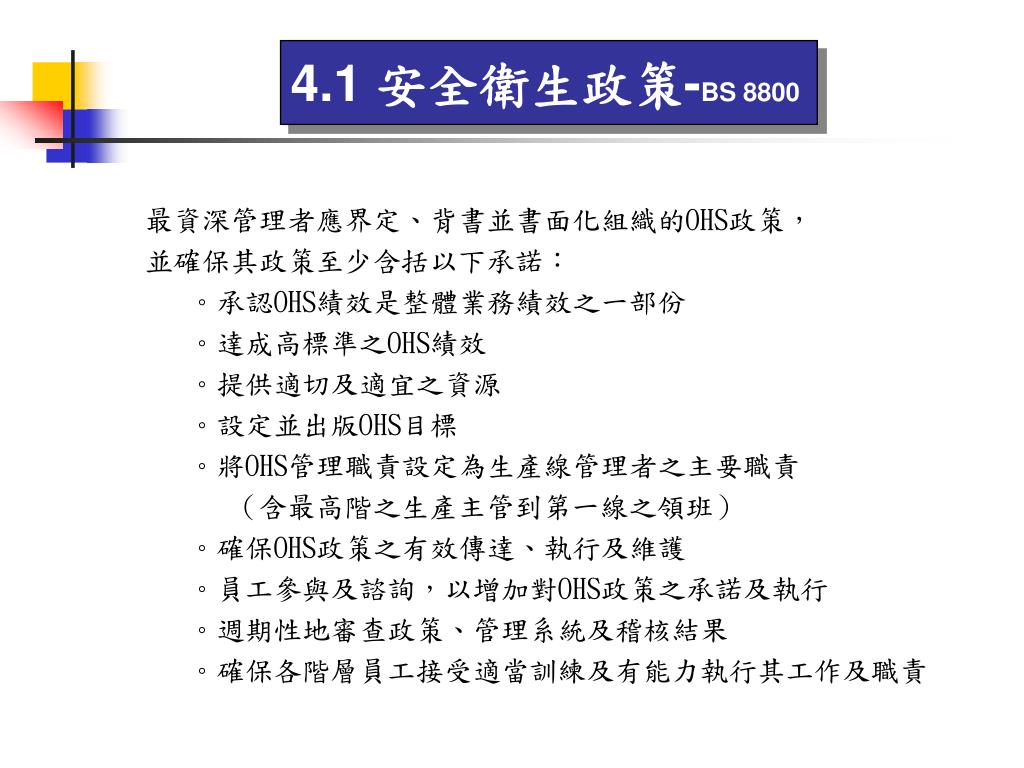 4.1 安全衛生政策-BS 8800

最資深管理者應界定、背書並書面化組織的OHS政策，並確保其政策至少含括以下承諾：

。承認OHS績效是整體業務績效之一部份
。達成高標準之OHS績效
。提供適切及適宜之資源
。設定並出版OHS目標
。將OHS管理職責設定為生產線管理者之主要職責（含最高階之生產主管到第一線之領班）
。確保OHS政策之有效傳達、執行及維護
。員工參與及諮詢，以增加對OHS政策之承諾及執行
。週期性地審查政策、管理系統及稽核結果
。確保各階層員工接受適當訓練及有能力執行其工作及職責